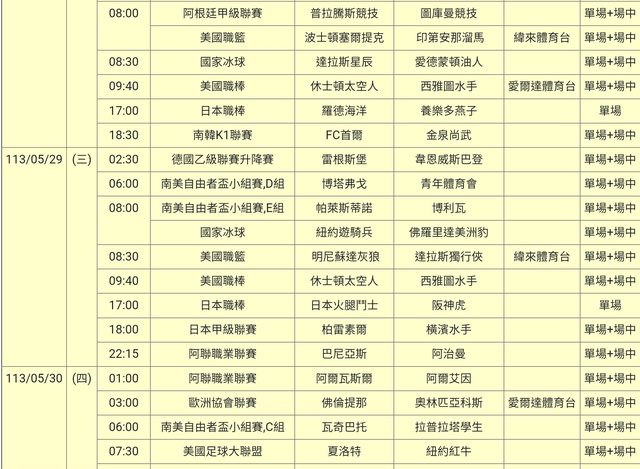 | | | 08:00 | 阿根廷甲級聯賽 | 普拉騰斯競技 | 圖庫曼競技 | | 單場+場中 |
|---|---|---|---|---|---|---|---|
| | | | 美國職籃 | 波士頓塞爾提克 | 印第安那溜馬 | 緯來體育台 | 單場+場中 |
| | | 08:30 | 國家冰球 | 達拉斯星辰 | 愛德蒙頓油人 | | 單場+場中 |
| | | 09:40 | 美國職棒 | 休士頓太空人 | 西雅圖水手 | 愛爾達體育台 | 單場+場中 |
| | | 17:00 | 日本職棒 | 羅德海洋 | 養樂多燕子 | | 單場 |
| | | 18:30 | 南韓K1聯賽 | FC首爾 | 金泉尚武 | | 單場+場中 |
| 113/05/29 | (三) | 02:30 | 德國乙級聯賽升降賽 | 雷根斯堡 | 韋恩威斯巴登 | | 單場+場中 |
| | | 06:00 | 南美自由者盃小組賽,D組 | 博塔弗戈 | 青年體育會 | | 單場+場中 |
| | | 08:00 | 南美自由者盃小組賽,E組 | 帕萊斯蒂諾 | 博利瓦 | | 單場+場中 |
| | | | 國家冰球 | 紐約遊騎兵 | 佛羅里達美洲豹 | | 單場+場中 |
| | | 08:30 | 美國職籃 | 明尼蘇達灰狼 | 達拉斯獨行俠 | 緯來體育台 | 單場+場中 |
| | | 09:40 | 美國職棒 | 休士頓太空人 | 西雅圖水手 | | 單場+場中 |
| | | 17:00 | 日本職棒 | 日本火腿鬥士 | 阪神虎 | | 單場 |
| | | 18:00 | 日本甲級聯賽 | 柏雷素爾 | 橫濱水手 | | 單場+場中 |
| | | 22:15 | 阿聯職業聯賽 | 巴尼亞斯 | 阿治曼 | | 單場+場中 |
| 113/05/30 | (四) | 01:00 | 阿聯職業聯賽 | 阿爾瓦斯爾 | 阿爾艾因 | | 單場+場中 |
| | | 03:00 | 歐洲協會聯賽 | 佛倫提那 | 奧林匹亞科斯 | 愛爾達體育台 | 單場+場中 |
| | | 06:00 | 南美自由者盃小組賽,C組 | 瓦奇巴托 | 拉普拉塔學生 | | 單場+場中 |
| | | 07:30 | 美國足球大聯盟 | 夏洛特 | 紐約紅牛 | | 單場+場中 |